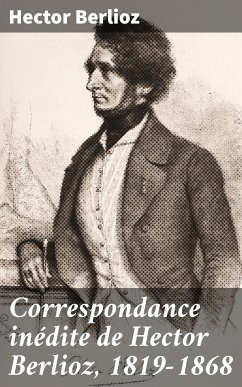 Hector Berlioz

Correspondance inédite de Hector Berlioz, 1819-1868